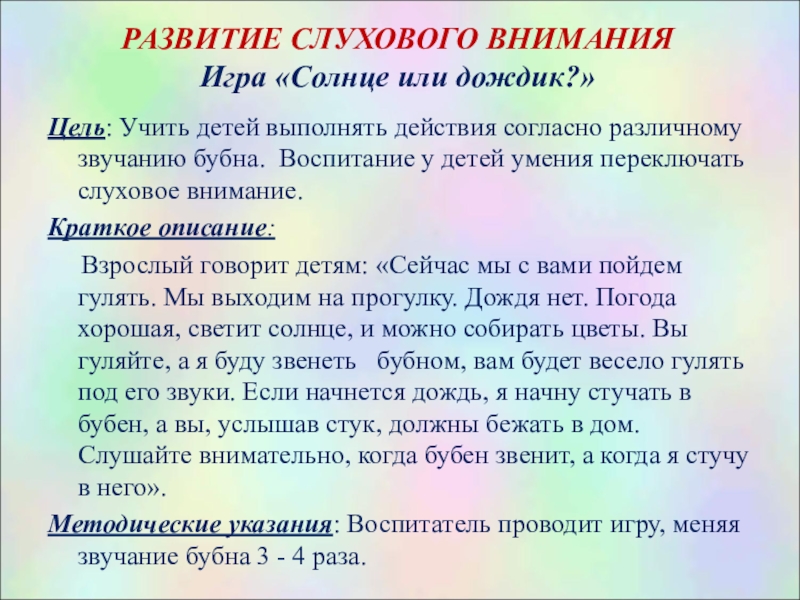 РАЗВИТИЕ СЛУХОВОГО ВНИМАНИЯ
Игра «Солнце или дождик?»

Цель: Учить детей выполнять действия согласно различному звучанию бубна. Воспитание у детей умения переключать слуховое внимание.

Краткое описание:

Взрослый говорит детям: «Сейчас мы с вами пойдем гулять. Мы выходим на прогулку. Дождя нет. Погода хорошая, светит солнце, и можно собирать цветы. Вы гуляйте, а я буду звенеть бубном, вам будет весело гулять под его звуки. Если начнется дождь, я начну стучать в бубен, а вы, услышав стук, должны бежать в дом. Слушайте внимательно, когда бубен звенит, а когда я стучу в него».

Методические указания: Воспитатель проводит игру, меняя звучание бубна 3 - 4 раза.